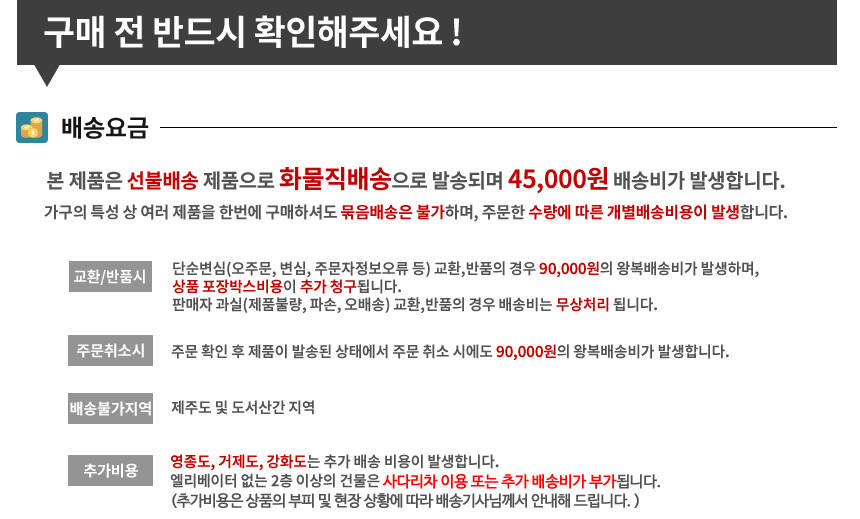 구매 전 반드시 확인해주세요 !

배송요금

본 제품은 선불배송 제품으로 화물직배송으로 발송되며 45,000원 배송비가 발생합니다.
가구의 특성 상 여러 제품을 한번에 구매하셔도 묶음배송은 불가하며, 주문한 수량에 따른 개별배송비용이 발생합니다.

교환/반품시
단순변심(오주문, 변심, 주문자정보오류 등) 교환,반품의 경우 90,000원의 왕복배송비가 발생하며,
상품 포장박스비용이 추가 청구됩니다.
판매자 과실(제품불량, 파손, 오배송) 교환,반품의 경우 배송비는 무상처리 됩니다.

주문취소시
주문 확인 후 제품이 발송된 상태에서 주문 취소 시에도 90,000원의 왕복배송비가 발생합니다.

배송불가지역
제주도 및 도서산간 지역

추가비용
영종도, 거제도, 강화도는 추가 배송 비용이 발생합니다.
엘리베이터 없는 2층 이상의 건물은 사다리차 이용 또는 추가 배송비가 부가됩니다.
(추가비용은 상품의 부피 및 현장 상황에 따라 배송기사님께서 안내해 드립니다. )